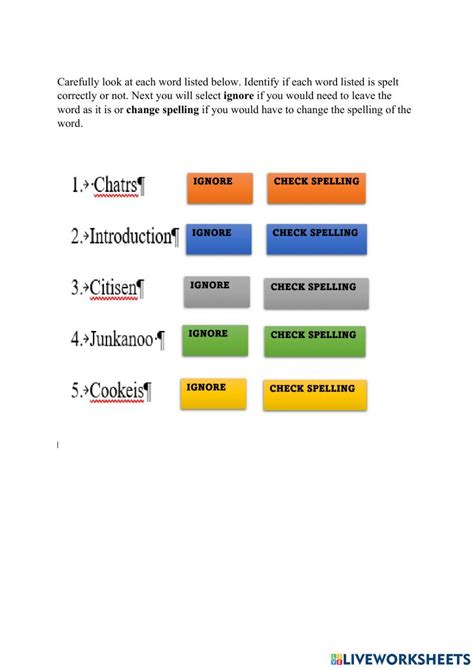 Carefully look at each word listed below. Identify if each word listed is spelt correctly or not. Next you will select **ignore** if you would need to leave the word as it is or **change spelling** if you would have to change the spelling of the word.

1.→·Chatrs¶ IGNORE CHECK SPELLING

2.→Introduction¶ IGNORE CHECK SPELLING

3.→Citisen¶ IGNORE CHECK SPELLING

4.→Junkanoo·¶ IGNORE CHECK SPELLING

5.→Cookeis¶ IGNORE CHECK SPELLING

LIVEWORKSHEETS